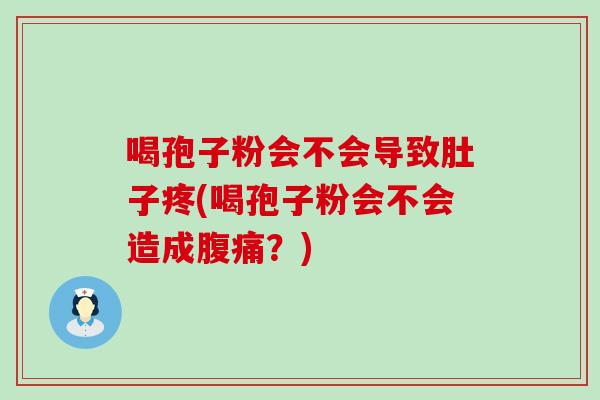 喝孢子粉会不会导致肚子疼(喝孢子粉会不会造成腹痛？)